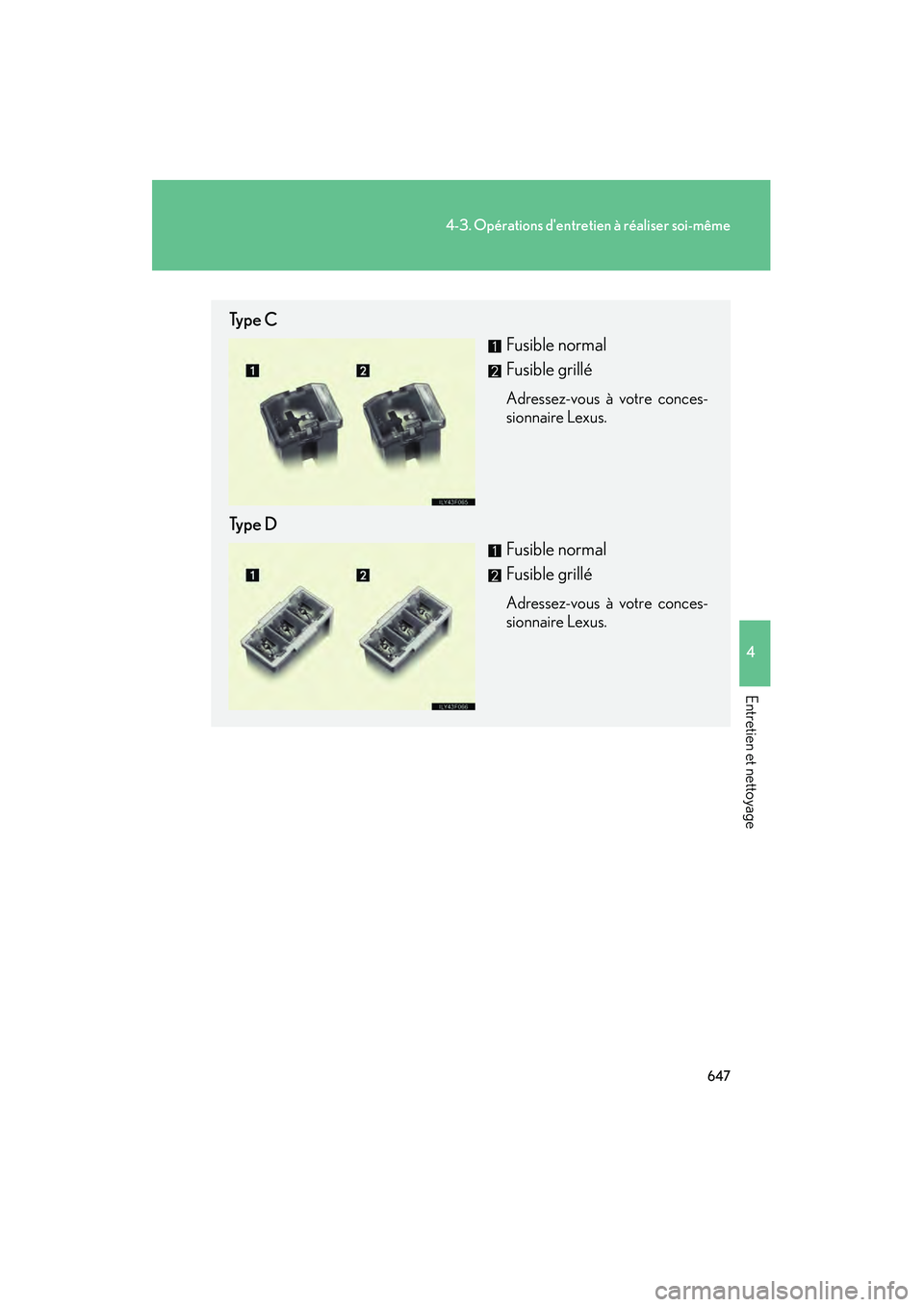 4-3. Opérations d'entretien à réaliser soi-même

Type C

1
2
ILY43F065

1 Fusible normal
2 Fusible grillé

Adressez-vous à votre concessionnaire Lexus.

Type D

1
2
ILY43F066

1 Fusible normal
2 Fusible grillé

Adressez-vous à votre concessionnaire Lexus.

4

Entretien et nettoyage

647

carmanualsonline.info